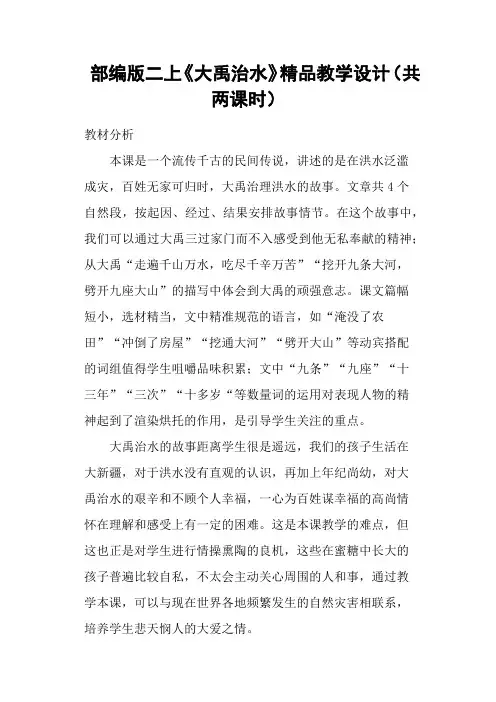 部编版二上《大禹治水》精品教学设计（共两课时）

教材分析

本课是一个流传千古的民间传说，讲述的是在洪水泛滥成灾，百姓无家可归时，大禹治理洪水的故事。文章共4个自然段，按起因、经过、结果安排故事情节。在这个故事中，我们可以通过大禹三过家门而不入感受到他无私奉献的精神；从大禹“走遍千山万水，吃尽千辛万苦”“挖开九条大河，劈开九座大山”的描写中体会到大禹的顽强意志。课文篇幅短小，选材精当，文中精准规范的语言，如“淹没了农田”“冲倒了房屋”“挖通大河”“劈开大山”等动宾搭配的词组值得学生咀嚼品味积累；文中“九条”“九座”“十三年”“三次”“十多岁“等数量词的运用对表现人物的精神起到了渲染烘托的作用，是引导学生关注的重点。

大禹治水的故事距离学生很是遥远，我们的孩子生活在大新疆，对于洪水没有直观的认识，再加上年纪尚幼，对大禹治水的艰辛和不顾个人幸福，一心为百姓谋幸福的高尚情怀在理解和感受上有一定的困难。这是本课教学的难点，但这也正是对学生进行情操熏陶的良机，这些在蜜糖中长大的孩子普遍比较自私，不太会主动关心周围的人和事，通过教学本课，可以与现在世界各地频繁发生的自然灾害相联系，培养学生悲天悯人的大爱之情。